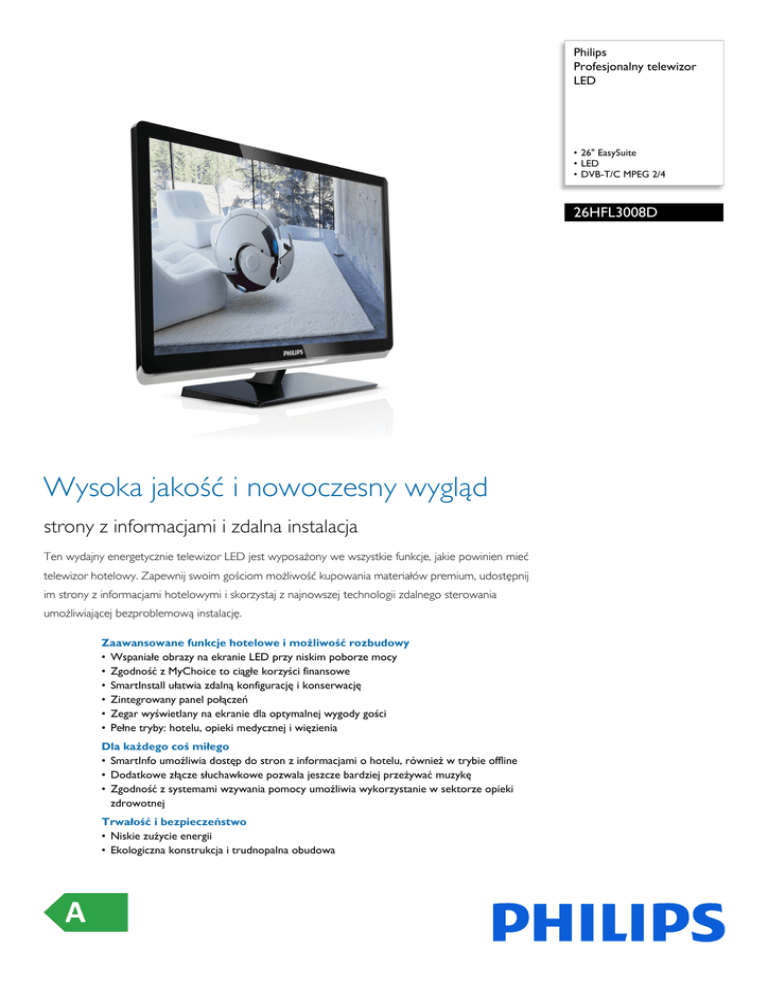 Philips
Profesjonalny telewizor LED

• 26" EasySuite
• LED
• DVB-T/C MPEG 2/4

26HFL3008D

PHILIPS

Wysoka jakość i nowoczesny wygląd

strony z informacjami i zdalna instalacja

Ten wydajny energetycznie telewizor LED jest wyposażony we wszystkie funkcje, jakie powinien mieć telewizor hotelowy. Zapewnij swoim gościom możliwość kupowania materiałów premium, udostępnij im strony z informacjami hotelowymi i skorzystaj z najnowszej technologii zdalnego sterowania umożliwiającej bezproblemową instalację.

Zaawansowane funkcje hotelowe i możliwość rozbudowy
• Wspaniałe obrazy na ekranie LED przy niskim poborze mocy
• Zgodność z MyChoice to ciągłe korzyści finansowe
• SmartInstall ułatwia zdalną konfigurację i konserwację
• Zintegrowany panel połączeń
• Zegar wyświetlany na ekranie dla optymalnej wygody gości
• Pełne tryby: hotelu, opieki medycznej i więzienia

Dla każdego coś miłego
• SmartInfo umożliwia dostęp do stron z informacjami o hotelu, również w trybie offline
• Dodatkowe złącze słuchawkowe pozwala jeszcze bardziej przeżywać muzykę
• Zgodność z systemami wzywania pomocy umożliwia wykorzystanie w sektorze opieki zdrowotnej

Trwałość i bezpieczeństwo
• Niskie zużycie energii
• Ekologiczna konstrukcja i trudnopalna obudowa

A

PHILIPS